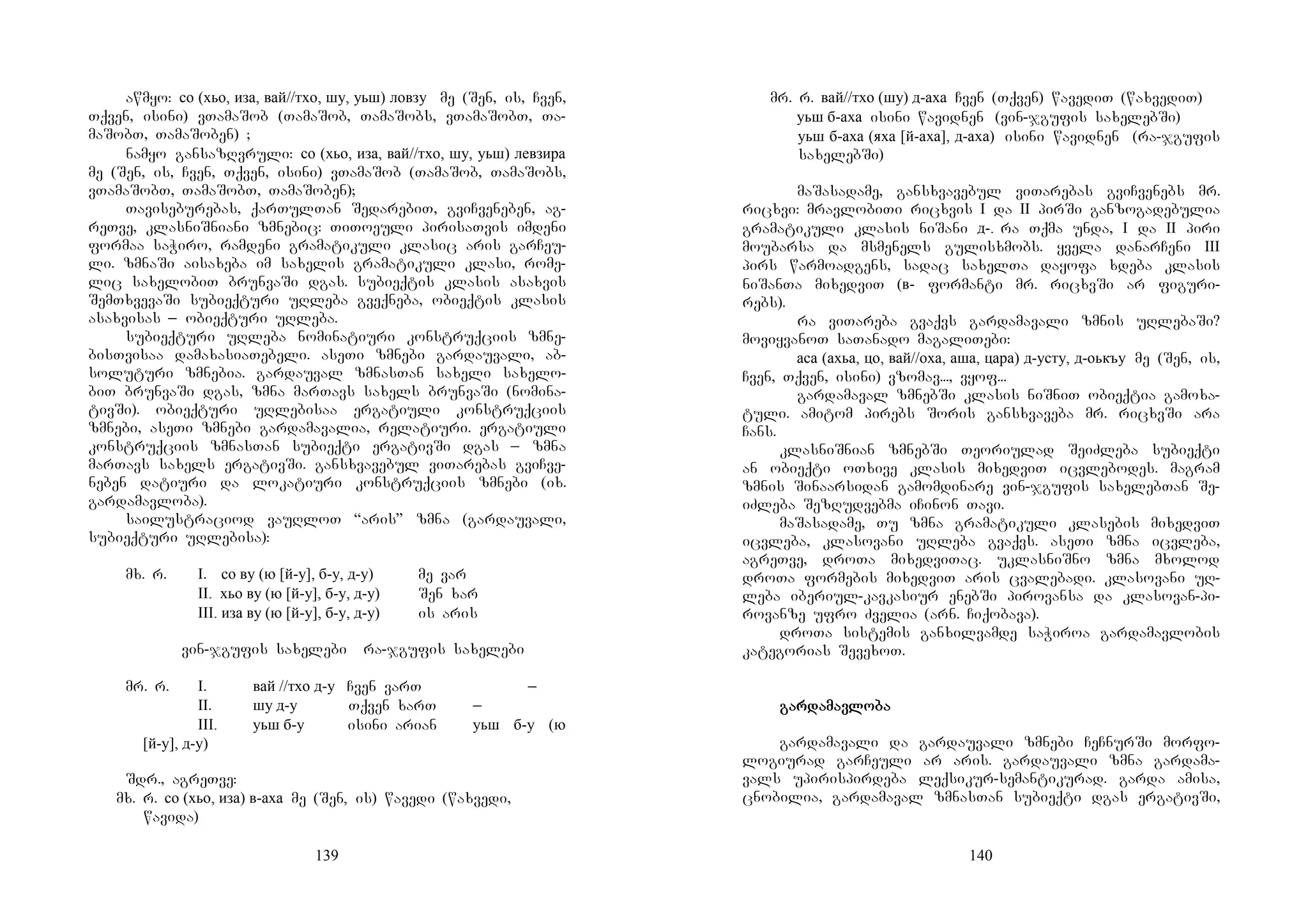 აწმყო: со (хьо, иза, вай//тхо, шу, уьш) ловзу მე (შენ, ის, ჩვენ, თქვენ, ისინი) ვთამაშობ (თამაშობ, თამაშობს, ვთამაშობთ, თამაშობთ, თამაშობენ) ;

ნამყო განსაზღვრული: со (хьо, иза, вай//тхо, шу, уьш) левзира მე (შენ, ის, ჩვენ, თქვენ, ისინი) ვთამაშობ (თამაშობ, თამაშობს, ვთამაშობთ, თამაშობთ, თამაშობენ);

თავისებურებას, ქართულთან შედარებით, გვიჩვენებენ, აგრეთვე, კლასნიშნიანი ზმნებიც: თითოეული პირისათვის იმდენი ფორმაა საჭირო, რამდენი გრამატიკული კლასიც არის გარჩეული. ზმნაში აისახება იმ სახელის გრამატიკული კლასი, რომელიც სახელობით ბრუნვაში დგას. სუბიექტის კლასის ასახვის შემთხვევაში სუბიექტური უღლება გვექნება, ობიექტის კლასის ასახვისას – ობიექტური უღლება.

სუბიექტური უღლება ნომინატიური კონსტრუქციის ზმნებისთვისაა დამახასიათებელი. ასეთი ზმნები გარდაუვალი, აბსოლუტური ზმნებია. გარდაუვალ ზმნასთან სახელი სახელობით ბრუნვაში დგას, ზმნა მართავს სახელს ბრუნვაში (ნომინატივში). ობიექტური უღლებისაა ერგატიული კონსტრუქციის ზმნები, ასეთი ზმნები გარდამავალია, რელატიური. ერგატიული კონსტრუქციის ზმნასთან სუბიექტი ერგატივში დგას – ზმნა მართავს სახელს ერგატივში. განსხვავებულ ვითარებას გვიჩვენებენ დატიური და ლოკატიური კონსტრუქციის ზმნები (იხ. გარდამავლობა).

საილუსტრაციოდ ვაუღლოთ “არის” ზმნა (გარდაუვალი, სუბიექტური უღლებისა):

მხ. რ. I. со ву (ю [й-у], б-у, д-у) მე ვარ
II. хьо ву (ю [й-у], б-у, д-у) შენ ხარ
III. иза ву (ю [й-у], б-у, д-у) ის არის

ვინ-ჯგუფის სახელები რა-ჯგუფის სახელები

მრ. რ. I. вай //тхо д-у ჩვენ ვართ –
II. шу д-у თქვენ ხართ –
III. уьш б-у ისინი არიან уьш б-у (ю [й-у], д-у)

შდრ., აგრეთვე:
მხ. რ. со (хьо, иза) в-аха მე (შენ, ის) წავედი (წახვედი, წავიდა)

139

მრ. რ. вай//тхо (шу) д-аха ჩვენ (თქვენ) წავედით (წახვედით)
уьш б-аха ისინი წავიდნენ (ვინ-ჯგუფის სახელებში)
уьш б-аха (яха [й-аха], д-аха) ისინი წავიდნენ (რა-ჯგუფის სახელებში)

მაშასადამე, განსხვავებულ ვითარებას გვიჩვენებს მრ. რიცხვი: მრავლობითი რიცხვის I და II პირში განზოგადებულია გრამატიკული კლასის ნიშანი д-. რა თქმა უნდა, I და II პირი მოუბარსა და მსმენელს გულისხმობს. ყველა დანარჩენი III პირს წარმოადგენს, სადაც სახელთა დაყოფა ხდება კლასის ნიშანთა მიხედვით (в- ფორმანტი მრ. რიცხვში არ ფიგურირებს).

რა ვითარება გვაქვს გარდამავალი ზმნის უღლებაში? მოვიყვანოთ სათანადო მაგალითები:
аса (ахьа, цо, вай//оха, аша, цара) д-усту, д-оькъу მე (შენ, ის, ჩვენ, თქვენ, ისინი) ვზომავ..., ვყოფ...

გარდამავალ ზმნებში კლასის ნიშნით ობიექტია გამოხატული. ამიტომ პირებს შორის განსხვავება მრ. რიცხვში არა ჩანს.

კლასნიშნიან ზმნებში თეორიულად შეიძლება სუბიექტი ან ობიექტი ოთხივე კლასის მიხედვით იცვლებოდეს. მაგრამ ზმნის შინაარსიდან გამომდინარე ვინ-ჯგუფის სახელებთან შეიძლება შეზღუდვებმა იჩინონ თავი.

მაშასადამე, თუ ზმნა გრამატიკული კლასების მიხედვით იცვლება, კლასოვანი უღლება გვაქვს. ასეთი ზმნა იცვლება, აგრეთვე, დროთა მიხედვითაც. უკლასნიშნო ზმნა მხოლოდ დროთა ფორმების მიხედვით არის ცვალებადი. კლასოვანი უღლება იბერიულ-კავკასიურ ენებში პიროვანსა და კლასოვან-პიროვანზე უფრო ძველია (არნ. ჩიქობავა).

დროთა სისტემის განხილვამდე საჭიროა გარდამავლობის კატეგორიას შევეხოთ.

გარდამავლობა

გარდამავალი და გარდაუვალი ზმნები ჩეჩნურში მორფოლოგიურად გარჩეული არ არის. გარდაუვალი ზმნა გარდამავალს უპირისპირდება ლექსიკურ-სემანტიკურად. გარდა ამისა, ცნობილია, გარდამავალ ზმნასთან სუბიექტი დგას ერგატივში,

140